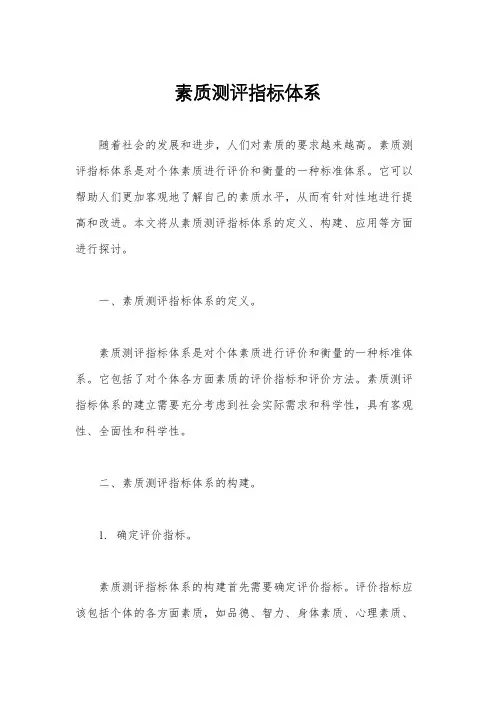 素质测评指标体系

随着社会的发展和进步，人们对素质的要求越来越高。素质测评指标体系是对个体素质进行评价和衡量的一种标准体系。它可以帮助人们更加客观地了解自己的素质水平，从而有针对性地进行提高和改进。本文将从素质测评指标体系的定义、构建、应用等方面进行探讨。

一、素质测评指标体系的定义。

素质测评指标体系是对个体素质进行评价和衡量的一种标准体系。它包括了对个体各方面素质的评价指标和评价方法。素质测评指标体系的建立需要充分考虑到社会实际需求和科学性，具有客观性、全面性和科学性。

二、素质测评指标体系的构建。

1. 确定评价指标。

素质测评指标体系的构建首先需要确定评价指标。评价指标应该包括个体的各方面素质，如品德、智力、身体素质、心理素质、